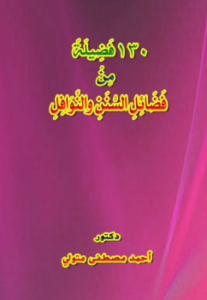 ١٣٠ فَضِيلَةً
مِنْ
فَضَائِلِ السُّنَنِ وَالنَّوَافِلِ

دكتور
أحمد مصطفى متولي